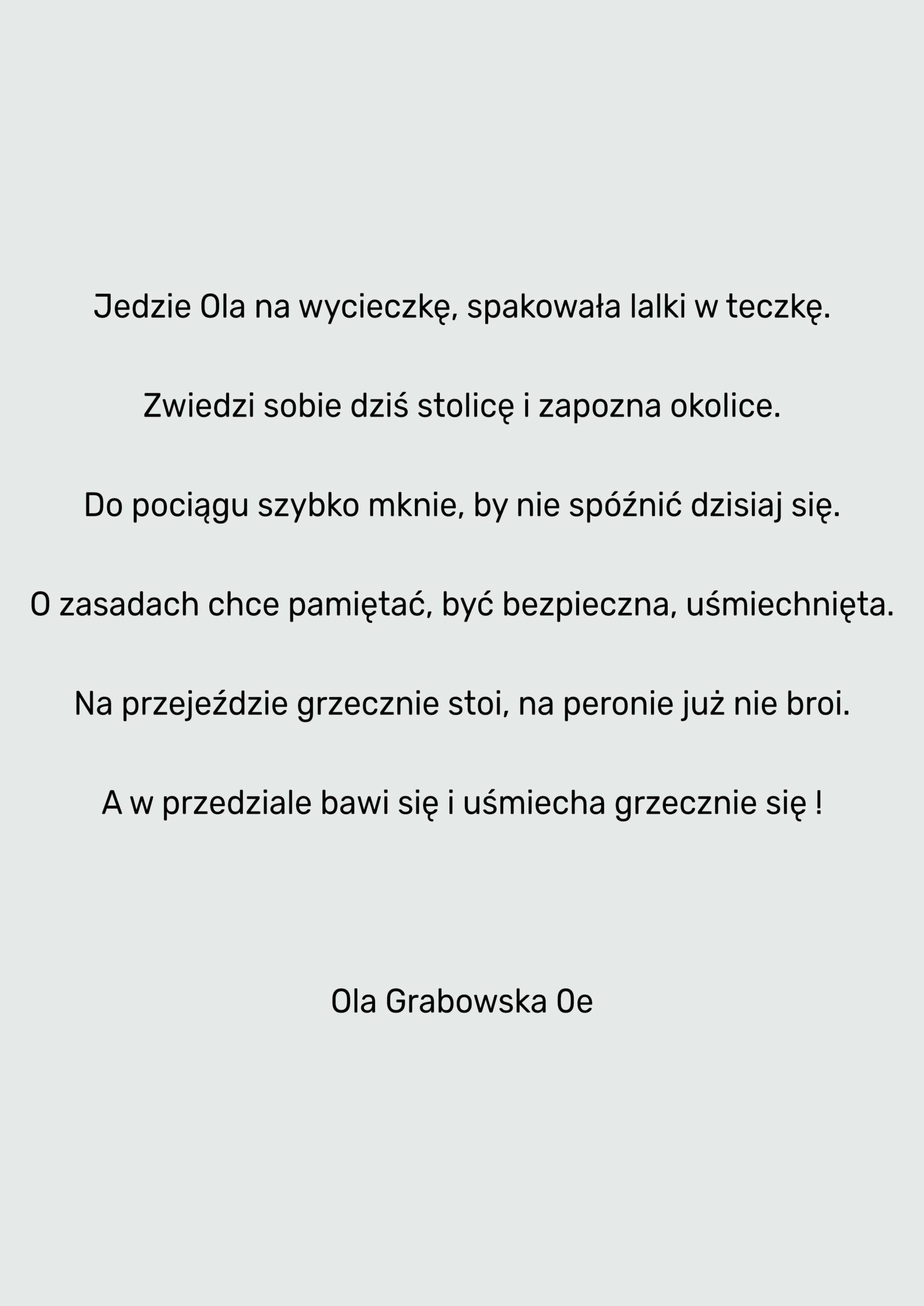 Jedzie Ola na wycieczkę, spakowała lalki w teczkę.

Zwiedzi sobie dziś stolicę i zapozna okolice.

Do pociągu szybko mknie, by nie spóźnić dzisiaj się.

O zasadach chce pamiętać, być bezpieczna, uśmiechnięta.

Na przejeździe grzecznie stoi, na peronie już nie broi.

A w przedziale bawi się i uśmiecha grzecznie się !

Ola Grabowska 0e